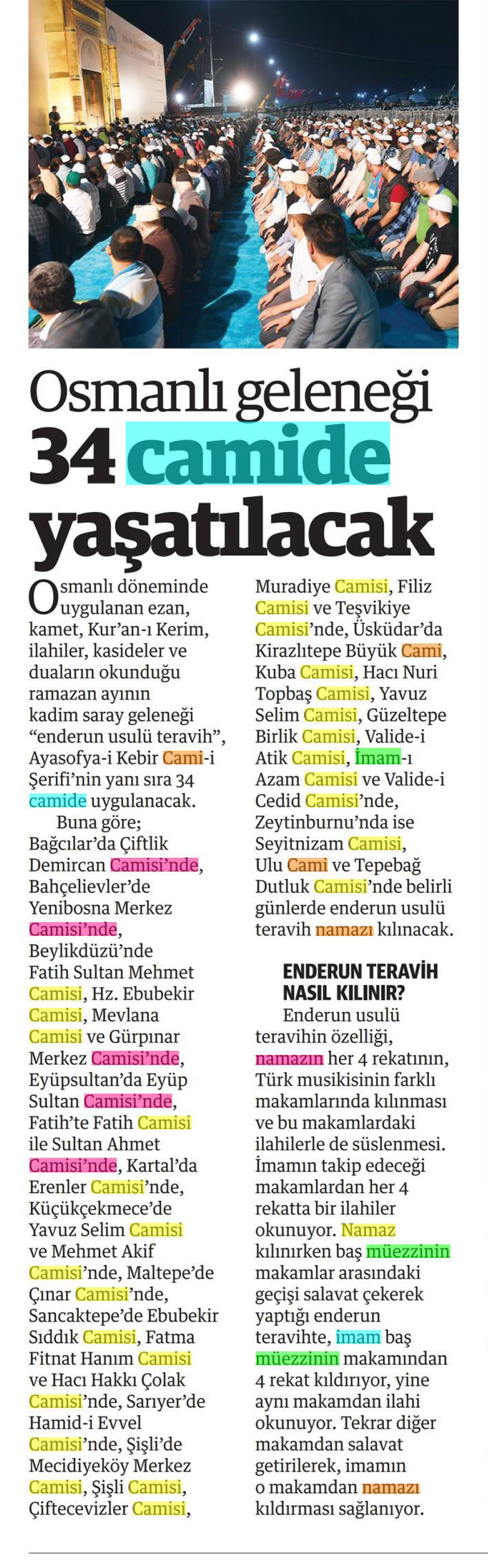 Osmanlı geleneği 34 camide yaşatılacak

Osmanlı döneminde uygulanan ezan, kamet, Kur'an-ı Kerim, ilahiler, kasideler ve duaların okunduğu ramazan ayının kadim saray geleneği "enderun usulü teravih", Ayasofya-i Kebir Cami-i Şerifi'nin yanı sıra 34 camide uygulanacak.

Buna göre; Bağcılar'da Çiftlik Demircan Camisi'nde, Bahçelievler'de Yenibosna Merkez Camisi'nde, Beylikdüzü'nde Fatih Sultan Mehmet Camisi, Hz. Ebubekir Camisi, Mevlana Camisi ve Gürpınar Merkez Camisi'nde, Eyüpsultan'da Eyüp Sultan Camisi'nde, Fatih'te Fatih Camisi ile Sultan Ahmet Camisi'nde, Kartal'da Erenler Camisi'nde, Küçükçekmece'de Yavuz Selim Camisi ve Mehmet Akif Camisi'nde, Maltepe'de Çınar Camisi'nde, Sancaktepe'de Ebubekir Sıddık Camisi, Fatma Fitnat Hanım Camisi ve Hacı Hakkı Çolak Camisi'nde, Sarıyer'de Hamid-i Evvel Camisi'nde, Şişli'de Mecidiyeköy Merkez Camisi, Şişli Camisi, Çiftecevizler Camisi, Muradiye Camisi, Filiz Camisi ve Teşvikiye Camisi'nde, Üsküdar'da Kirazlıtepe Büyük Cami, Kuba Camisi, Hacı Nuri Topbaş Camisi, Yavuz Selim Camisi, Güzeltepe Birlik Camisi, Valide-i Atik Camisi, İmam-ı Azam Camisi ve Valide-i Cedid Camisi'nde, Zeytinburnu'nda ise Seyitnizam Camisi, Ulu Cami ve Tepebağ Dutluk Camisi'nde belirli günlerde enderun usulü teravih namazı kılınacak.

ENDERUN TERAVİH NASIL KILINIR?

Enderun usulü teravihin özelliği, namazın her 4 rekatının, Türk musikisinin farklı makamlarında kılınması ve bu makamlardaki ilahilerle de süslenmesi. İmamın takip edeceği makamlardan her 4 rekatta bir ilahiler okunuyor. Namaz kılınırken baş müezzinin makamlar arasındaki geçişi salavat çekerek yaptığı enderun teravihte, imam baş müezzinin makamından 4 rekat kıldırıyor, yine aynı makamdan ilahi okunuyor. Tekrar diğer makamdan salavat getirilerek, imamın o makamdan namazı kıldırması sağlanıyor.